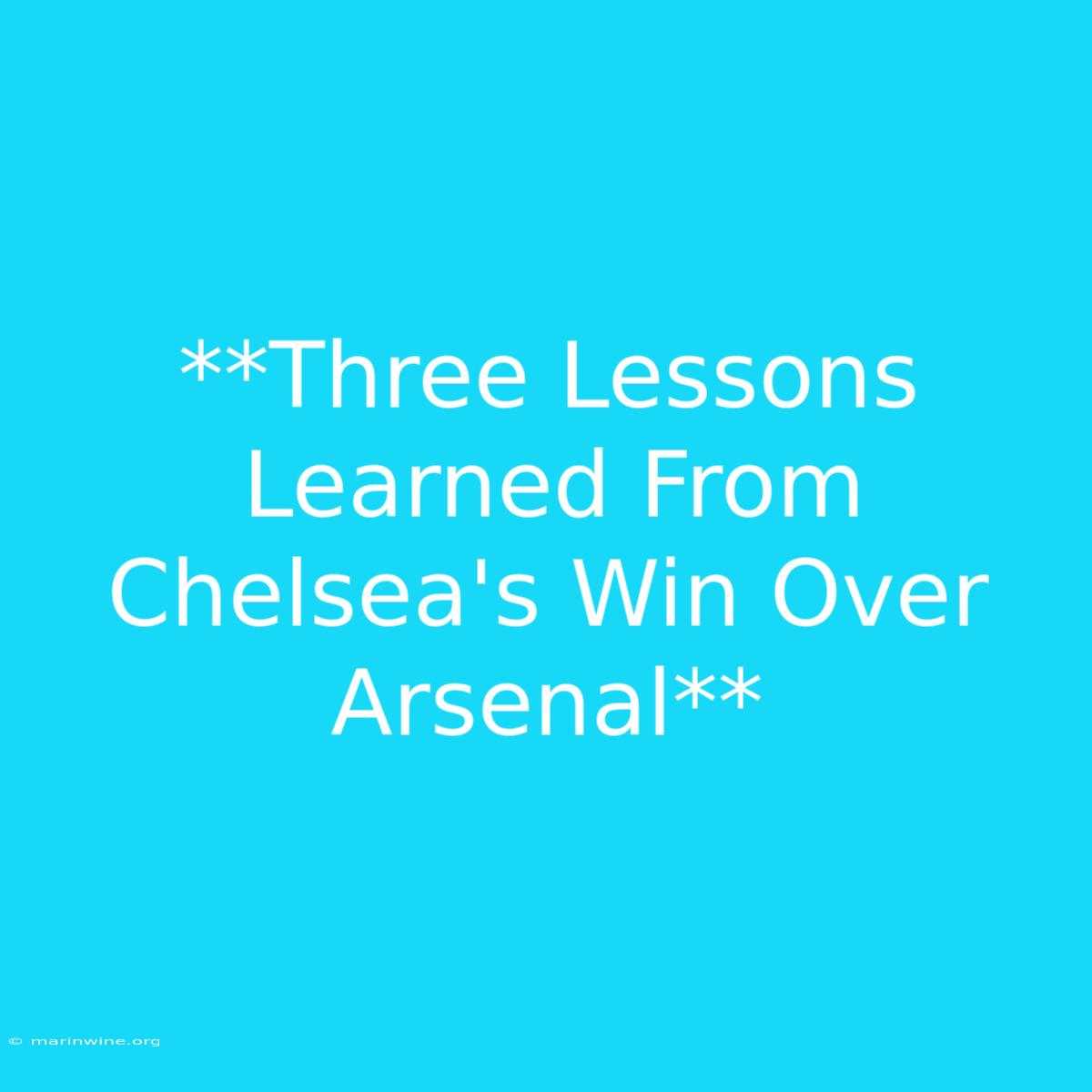 **Three Lessons Learned From Chelsea's Win Over Arsenal**

© marinwine.org